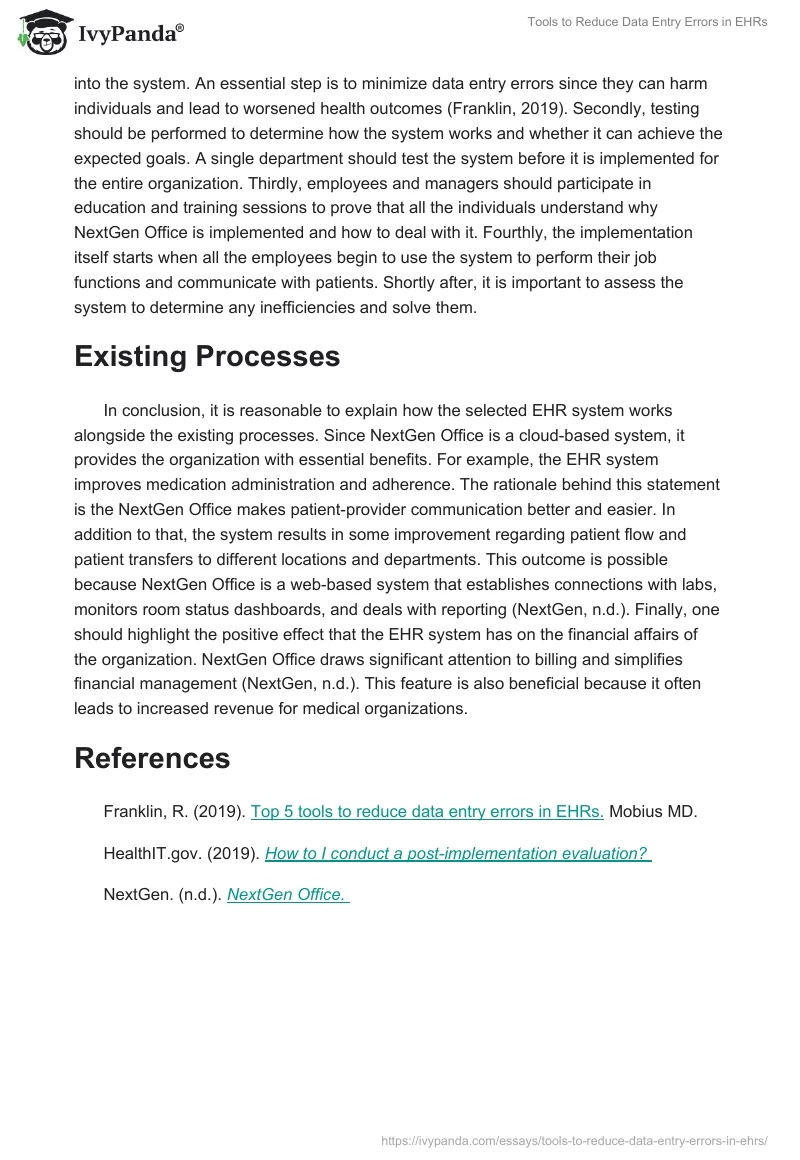 IvyPanda®

Tools to Reduce Data Entry Errors in EHRs

into the system. An essential step is to minimize data entry errors since they can harm individuals and lead to worsened health outcomes (Franklin, 2019). Secondly, testing should be performed to determine how the system works and whether it can achieve the expected goals. A single department should test the system before it is implemented for the entire organization. Thirdly, employees and managers should participate in education and training sessions to prove that all the individuals understand why NextGen Office is implemented and how to deal with it. Fourthly, the implementation itself starts when all the employees begin to use the system to perform their job functions and communicate with patients. Shortly after, it is important to assess the system to determine any inefficiencies and solve them.

Existing Processes

In conclusion, it is reasonable to explain how the selected EHR system works alongside the existing processes. Since NextGen Office is a cloud-based system, it provides the organization with essential benefits. For example, the EHR system improves medication administration and adherence. The rationale behind this statement is the NextGen Office makes patient-provider communication better and easier. In addition to that, the system results in some improvement regarding patient flow and patient transfers to different locations and departments. This outcome is possible because NextGen Office is a web-based system that establishes connections with labs, monitors room status dashboards, and deals with reporting (NextGen, n.d.). Finally, one should highlight the positive effect that the EHR system has on the financial affairs of the organization. NextGen Office draws significant attention to billing and simplifies financial management (NextGen, n.d.). This feature is also beneficial because it often leads to increased revenue for medical organizations.

References

Franklin, R. (2019). Top 5 tools to reduce data entry errors in EHRs. Mobius MD.

HealthIT.gov. (2019). How to I conduct a post-implementation evaluation?

NextGen. (n.d.). NextGen Office.

https://ivypanda.com/essays/tools-to-reduce-data-entry-errors-in-ehrs/